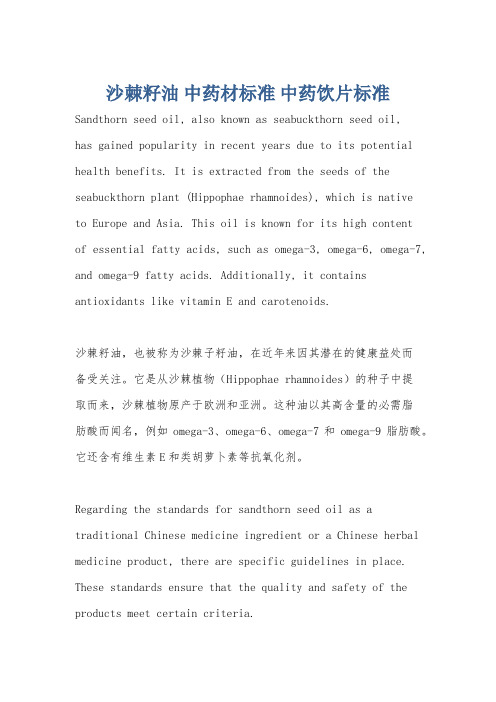 沙棘籽油 中药材标准 中药饮片标准

Sandthorn seed oil, also known as seabuckthorn seed oil, has gained popularity in recent years due to its potential health benefits. It is extracted from the seeds of the seabuckthorn plant (Hippophae rhamnoides), which is native to Europe and Asia. This oil is known for its high content of essential fatty acids, such as omega-3, omega-6, omega-7, and omega-9 fatty acids. Additionally, it contains antioxidants like vitamin E and carotenoids.

沙棘籽油，也被称为沙棘子籽油，在近年来因其潜在的健康益处而备受关注。它是从沙棘植物（Hippophae rhamnoides）的种子中提取而来，沙棘植物原产于欧洲和亚洲。这种油以其高含量的必需脂肪酸而闻名，例如 omega-3、omega-6、omega-7 和 omega-9 脂肪酸。它还含有维生素 E 和类胡萝卜素等抗氧化剂。

Regarding the standards for sandthorn seed oil as a traditional Chinese medicine ingredient or a Chinese herbal medicine product, there are specific guidelines in place. These standards ensure that the quality and safety of the products meet certain criteria.